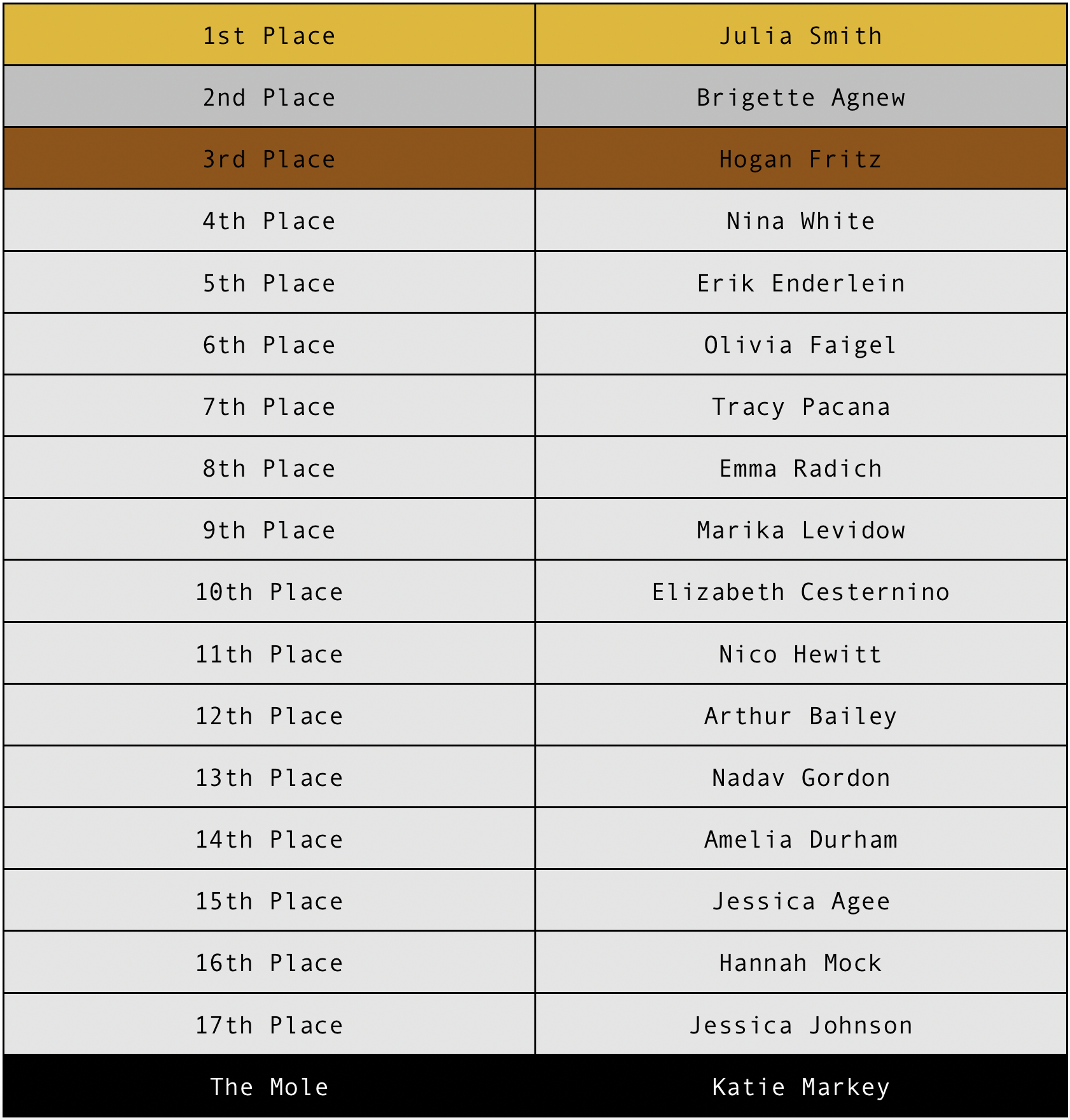 | 1st Place | Julia Smith |
|---|---|
| 2nd Place | Brigette Agnew |
| 3rd Place | Hogan Fritz |
| 4th Place | Nina White |
| 5th Place | Erik Enderlein |
| 6th Place | Olivia Faigel |
| 7th Place | Tracy Pacana |
| 8th Place | Emma Radich |
| 9th Place | Marika Levidow |
| 10th Place | Elizabeth Cesternino |
| 11th Place | Nico Hewitt |
| 12th Place | Arthur Bailey |
| 13th Place | Nadav Gordon |
| 14th Place | Amelia Durham |
| 15th Place | Jessica Agee |
| 16th Place | Hannah Mock |
| 17th Place | Jessica Johnson |
| The Mole | Katie Markey |